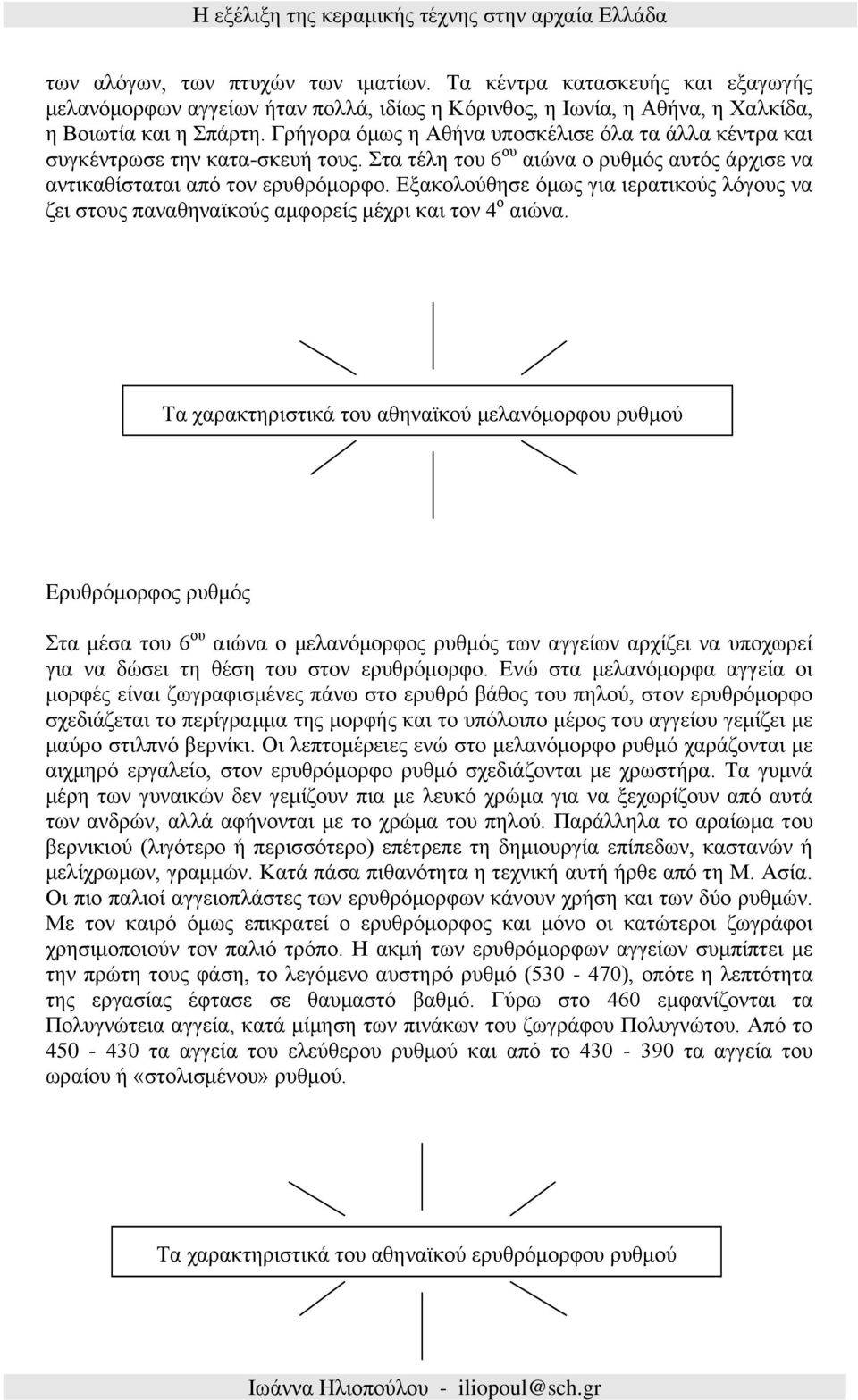 Η εξέλιξη της κεραμικής τέχνης στην αρχαία Ελλάδα

των αλόγων, των πτυχών των ιματίων. Τα κέντρα κατασκευής και εξαγωγής μελανόμορφων αγγείων ήταν πολλά, ιδίως η Κόρινθος, η Ιωνία, η Αθήνα, η Χαλκίδα, η Βοιωτία και η Σπάρτη. Γρήγορα όμως η Αθήνα υποσκέλισε όλα τα άλλα κέντρα και συγκέντρωσε την κατα-σκευή τους. Στα τέλη του 6$^{ου}$ αιώνα ο ρυθμός αυτός άρχισε να αντικαθίσταται από τον ερυθρόμορφο. Εξακολούθησε όμως για ιερατικούς λόγους να ζει στους παναθηναϊκούς αμφορείς μέχρι και τον 4$^{ο}$ αιώνα.

Τα χαρακτηριστικά του αθηναϊκού μελανόμορφου ρυθμού

Ερυθρόμορφος ρυθμός

Στα μέσα του 6$^{ου}$ αιώνα ο μελανόμορφος ρυθμός των αγγείων αρχίζει να υποχωρεί για να δώσει τη θέση του στον ερυθρόμορφο. Ενώ στα μελανόμορφα αγγεία οι μορφές είναι ζωγραφισμένες πάνω στο ερυθρό βάθος του πηλού, στον ερυθρόμορφο σχεδιάζεται το περίγραμμα της μορφής και το υπόλοιπο μέρος του αγγείου γεμίζει με μαύρο στιλπνό βερνίκι. Οι λεπτομέρειες ενώ στο μελανόμορφο ρυθμό χαράζονται με αιχμηρό εργαλείο, στον ερυθρόμορφο ρυθμό σχεδιάζονται με χρωστήρα. Τα γυμνά μέρη των γυναικών δεν γεμίζουν πια με λευκό χρώμα για να ξεχωρίζουν από αυτά των ανδρών, αλλά αφήνονται με το χρώμα του πηλού. Παράλληλα το αραίωμα του βερνικιού (λιγότερο ή περισσότερο) επέτρεπε τη δημιουργία επίπεδων, καστανών ή μελίχρωμων, γραμμών. Κατά πάσα πιθανότητα η τεχνική αυτή ήρθε από τη Μ. Ασία. Οι πιο παλιοί αγγειοπλάστες των ερυθρόμορφων κάνουν χρήση και των δύο ρυθμών. Με τον καιρό όμως επικρατεί ο ερυθρόμορφος και μόνο οι κατώτεροι ζωγράφοι χρησιμοποιούν τον παλιό τρόπο. Η ακμή των ερυθρόμορφων αγγείων συμπίπτει με την πρώτη τους φάση, το λεγόμενο αυστηρό ρυθμό (530 - 470), οπότε η λεπτότητα της εργασίας έφτασε σε θαυμαστό βαθμό. Γύρω στο 460 εμφανίζονται τα Πολυγνώτεια αγγεία, κατά μίμηση των πινάκων του ζωγράφου Πολυγνώτου. Από το 450 - 430 τα αγγεία του ελεύθερου ρυθμού και από το 430 - 390 τα αγγεία του ωραίου ή «στολισμένου» ρυθμού.

Τα χαρακτηριστικά του αθηναϊκού ερυθρόμορφου ρυθμού

Ιωάννα Ηλιοπούλου - iliopoul@sch.gr